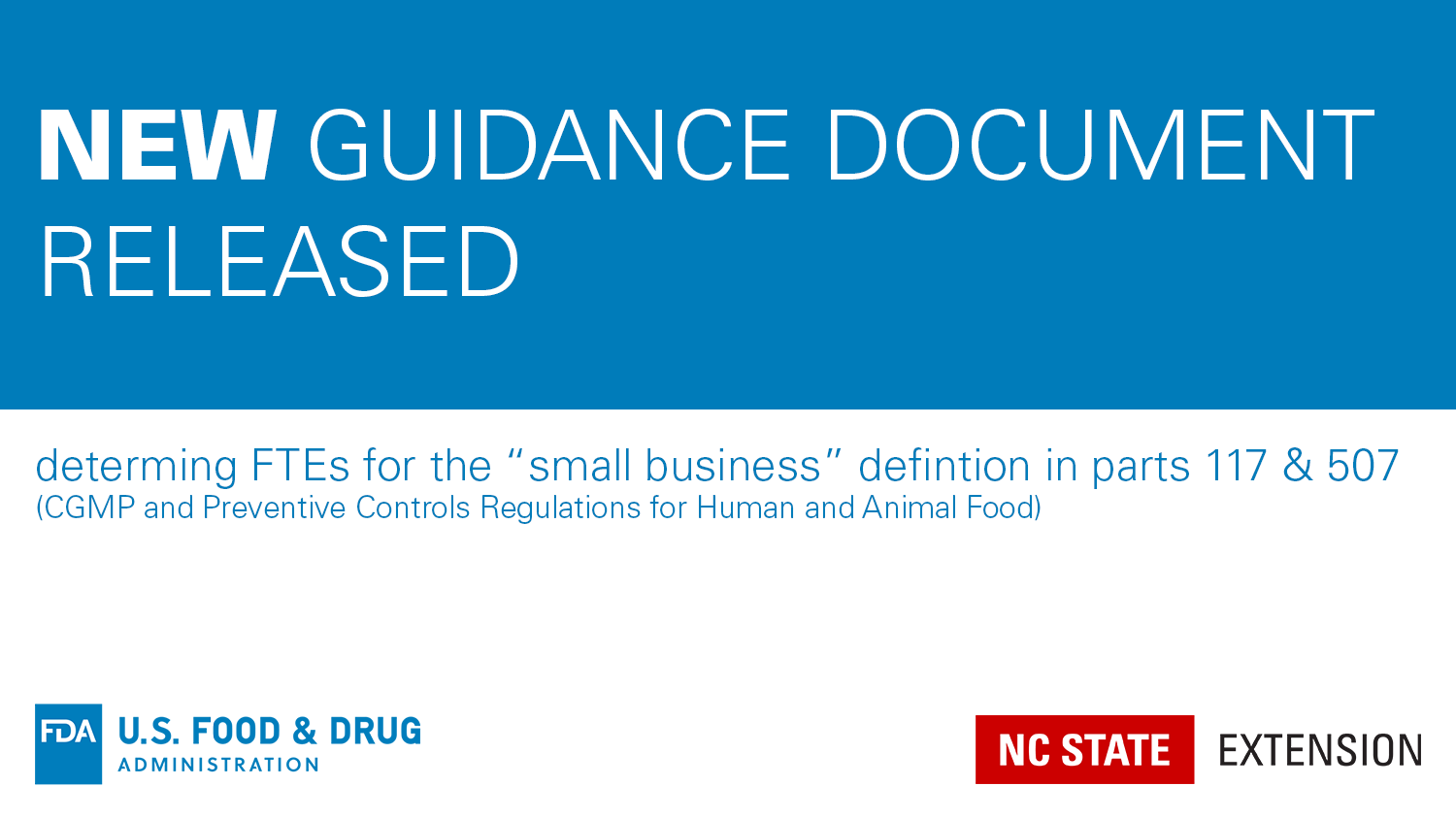 NEW GUIDANCE DOCUMENT RELEASED

determing FTEs for the “small business” defintion in parts 117 & 507
(CGMP and Preventive Controls Regulations for Human and Animal Food)

FDA U.S. FOOD & DRUG ADMINISTRATION

NC STATE EXTENSION